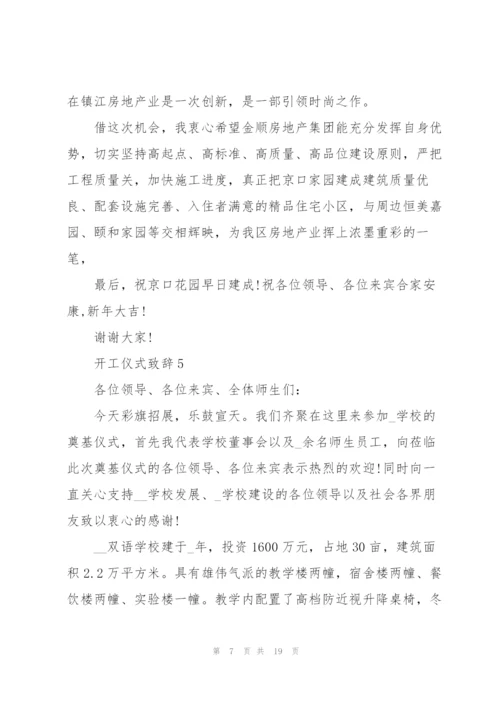 在镇江房地产业是一次创新，是一部引领时尚之作。

借这次机会，我衷心希望金顺房地产集团能充分发挥自身优势，切实坚持高起点、高标准、高质量、高品位建设原则，严把工程质量关，加快施工进度，真正把京口家园建成建筑质量优良、配套设施完善、入住者满意的精品住宅小区，与周边恒美嘉园、颐和家园等交相辉映，为我区房地产业挥上浓墨重彩的一笔，

最后，祝京口花园早日建成!祝各位领导、各位来宾合家安康,新年大吉!

谢谢大家!

开工仪式致辞5

各位领导、各位来宾、全体师生们:

今天彩旗招展，乐鼓宣天。我们齐聚在这里来参加_学校的奠基仪式，首先我代表学校董事会以及_余名师生员工，向莅临此次奠基仪式的各位领导、各位来宾表示热烈的欢迎!同时向一直关心支持__学校发展、_学校建设的各位领导以及社会各界朋友致以衷心的感谢!

__双语学校建于_年，投资1600万元，占地30亩，建筑面积2.2万平方米。具有雄伟气派的教学楼两幢，宿舍楼两幢、餐饮楼两幢、实验楼一幢。教学内配置了高档防近视升降桌椅，冬

第 7 页 共 19 页